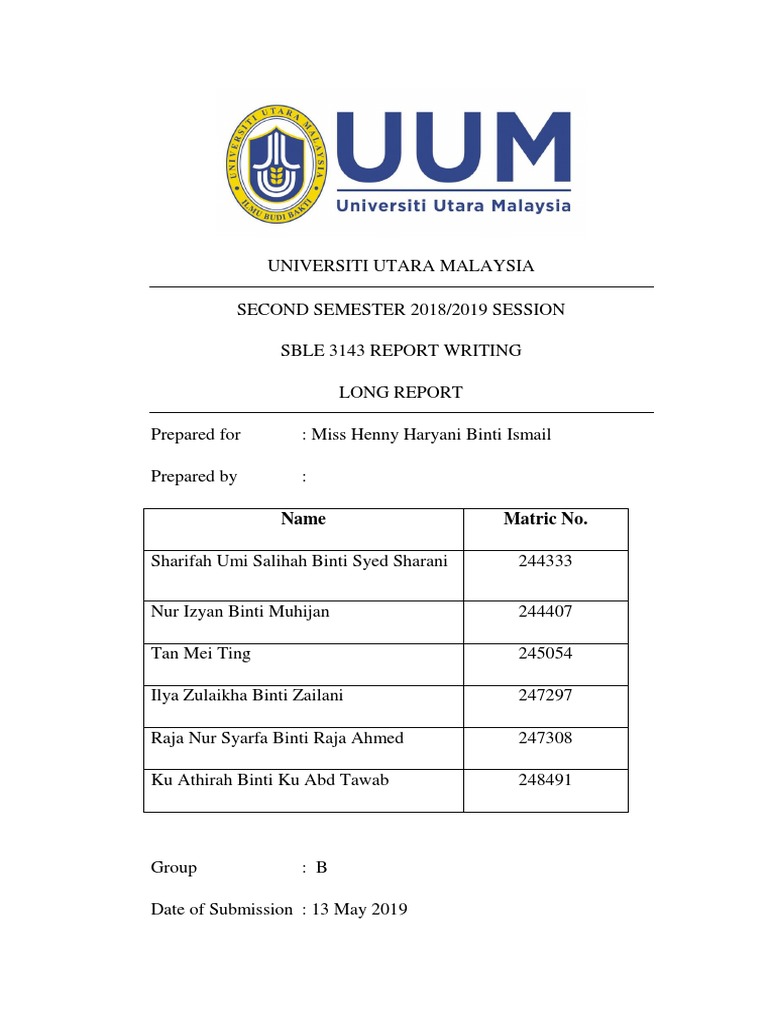 UNIVERSITI UTARA MALAYSIA

ILMU BUDI BAKTI

UUM
Universiti Utara Malaysia

UNIVERSITI UTARA MALAYSIA

SECOND SEMESTER 2018/2019 SESSION

SBLE 3143 REPORT WRITING

LONG REPORT

Prepared for : Miss Henny Haryani Binti Ismail

Prepared by :

| Name | Matric No. |
|---|---|
| Sharifah Umi Salihah Binti Syed Sharani | 244333 |
| Nur Izyan Binti Muhijan | 244407 |
| Tan Mei Ting | 245054 |
| Ilya Zulaikha Binti Zailani | 247297 |
| Raja Nur Syarfa Binti Raja Ahmed | 247308 |
| Ku Athirah Binti Ku Abd Tawab | 248491 |

Group : B

Date of Submission : 13 May 2019